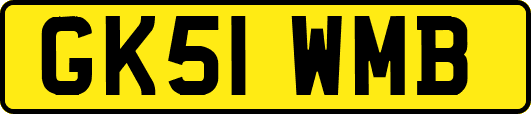 GK51 WMB